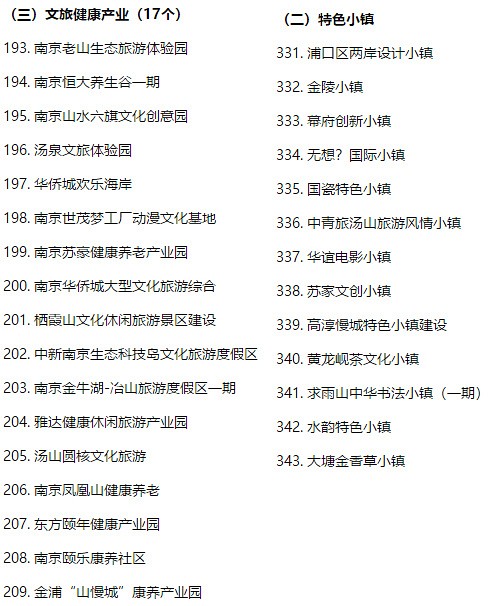 （三）文旅健康产业（17个）

193. 南京老山生态旅游体验园

194. 南京恒大养生谷一期

195. 南京山水六旗文化创意园

196. 汤泉文旅体验园

197. 华侨城欢乐海岸

198. 南京世茂梦工厂动漫文化基地

199. 南京苏豪健康养老产业园

200. 南京华侨城大型文化旅游综合

201. 栖霞山文化休闲旅游景区建设

202. 中新南京生态科技岛文化旅游度假区

203. 南京金牛湖-冶山旅游度假区一期

204. 雅达健康休闲旅游产业园

205. 汤山圆核文化旅游

206. 南京凤凰山健康养老

207. 东方颐年健康产业园

208. 南京颐乐康养社区

209. 金浦“山慢城”康养产业园

（二）特色小镇

331. 浦口区两岸设计小镇

332. 金陵小镇

333. 幕府创新小镇

334. 无想？国际小镇

335. 国瓷特色小镇

336. 中青旅汤山旅游风情小镇

337. 华谊电影小镇

338. 苏家文创小镇

339. 高淳慢城特色小镇建设

340. 黄龙岘茶文化小镇

341. 求雨山中华书法小镇（一期）

342. 水韵特色小镇

343. 大塘金香草小镇